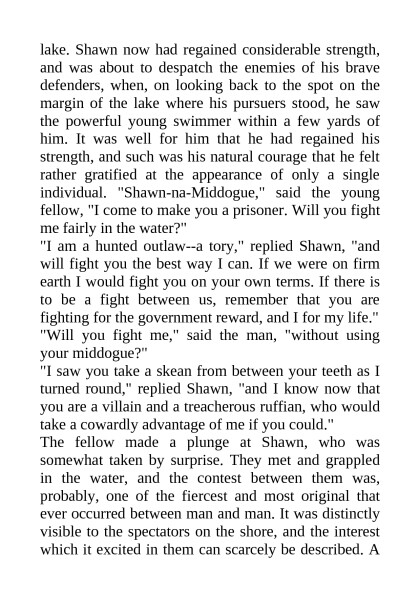 lake. Shawn now had regained considerable strength, and was about to despatch the enemies of his brave defenders, when, on looking back to the spot on the margin of the lake where his pursuers stood, he saw the powerful young swimmer within a few yards of him. It was well for him that he had regained his strength, and such was his natural courage that he felt rather gratified at the appearance of only a single individual. "Shawn-na-Middogue," said the young fellow, "I come to make you a prisoner. Will you fight me fairly in the water?"

"I am a hunted outlaw--a tory," replied Shawn, "and will fight you the best way I can. If we were on firm earth I would fight you on your own terms. If there is to be a fight between us, remember that you are fighting for the government reward, and I for my life."

"Will you fight me," said the man, "without using your middogue?"

"I saw you take a skean from between your teeth as I turned round," replied Shawn, "and I know now that you are a villain and a treacherous ruffian, who would take a cowardly advantage of me if you could."

The fellow made a plunge at Shawn, who was somewhat taken by surprise. They met and grappled in the water, and the contest between them was, probably, one of the fiercest and most original that ever occurred between man and man. It was distinctly visible to the spectators on the shore, and the interest which it excited in them can scarcely be described. A